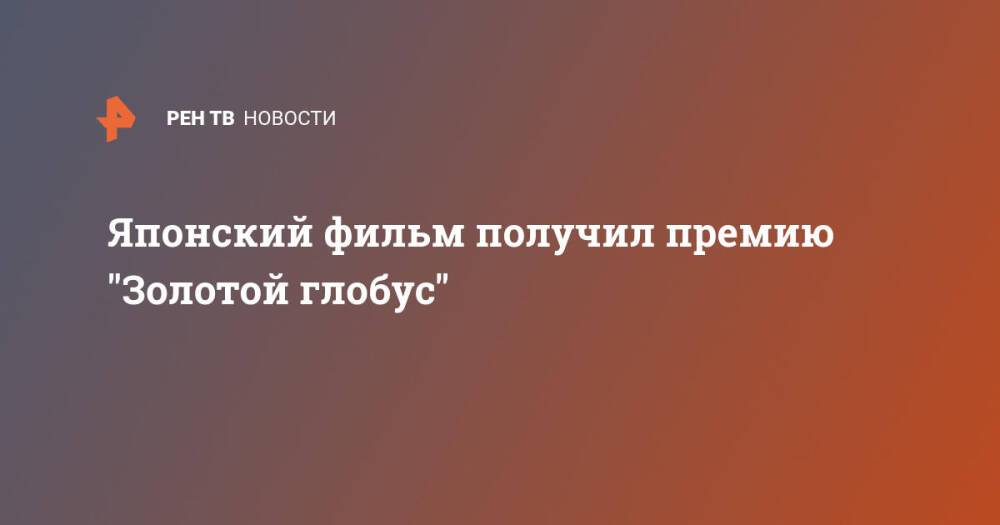 РЕН ТВ НОВОСТИ

Японский фильм получил премию "Золотой глобус"